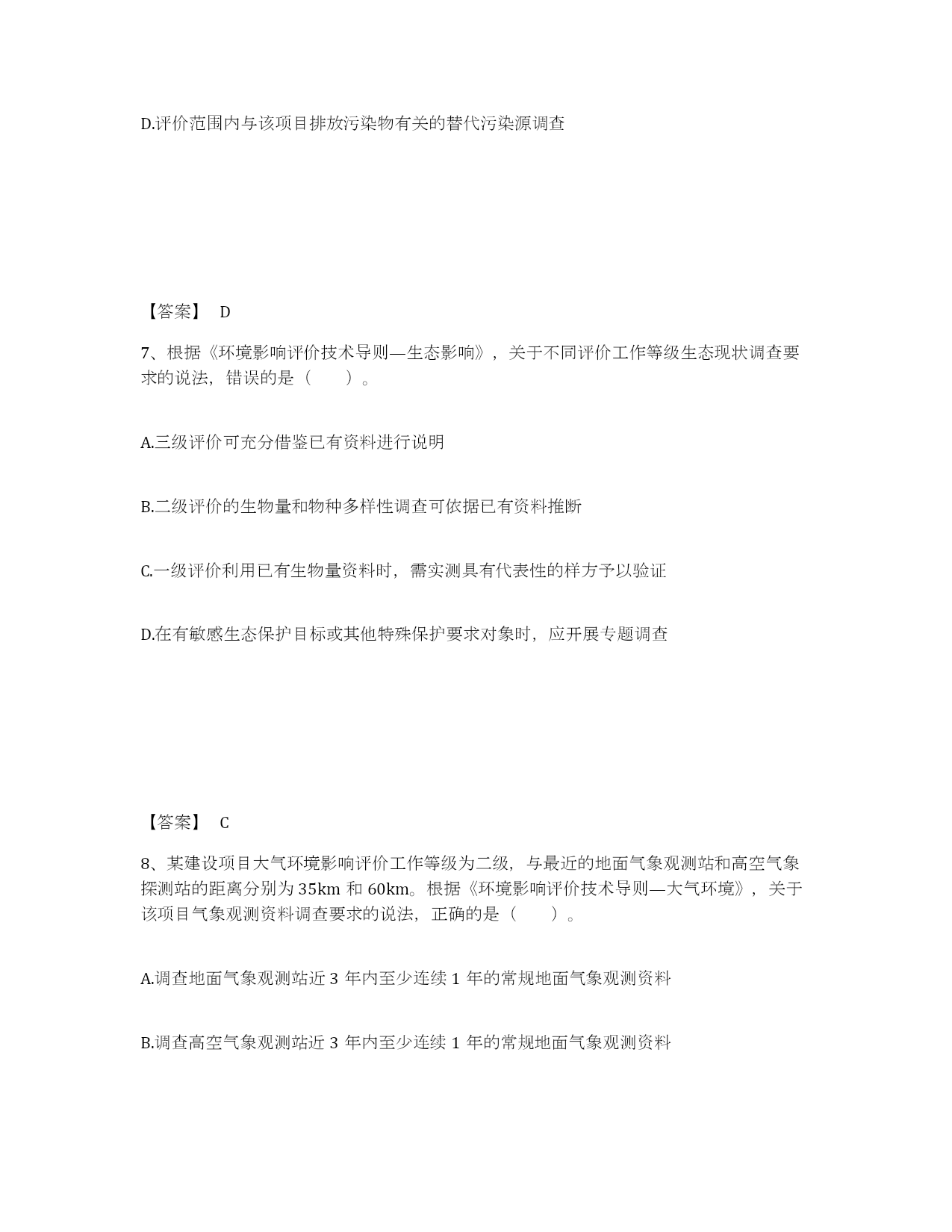 D.评价范围内与该项目排放污染物有关的替代污染源调查

【答案】 D

7、根据《环境影响评价技术导则—生态影响》，关于不同评价工作等级生态现状调查要求的说法，错误的是（　　）。

A.三级评价可充分借鉴已有资料进行说明

B.二级评价的生物量和物种多样性调查可依据已有资料推断

C.一级评价利用已有生物量资料时，需实测具有代表性的样方予以验证

D.在有敏感生态保护目标或其他特殊保护要求对象时，应开展专题调查

【答案】 C

8、某建设项目大气环境影响评价工作等级为二级，与最近的地面气象观测站和高空气象探测站的距离分别为 35km 和 60km。根据《环境影响评价技术导则—大气环境》，关于该项目气象观测资料调查要求的说法，正确的是（　　）。

A.调查地面气象观测站近 3 年内至少连续 1 年的常规地面气象观测资料

B.调查高空气象观测站近 3 年内至少连续 1 年的常规地面气象观测资料